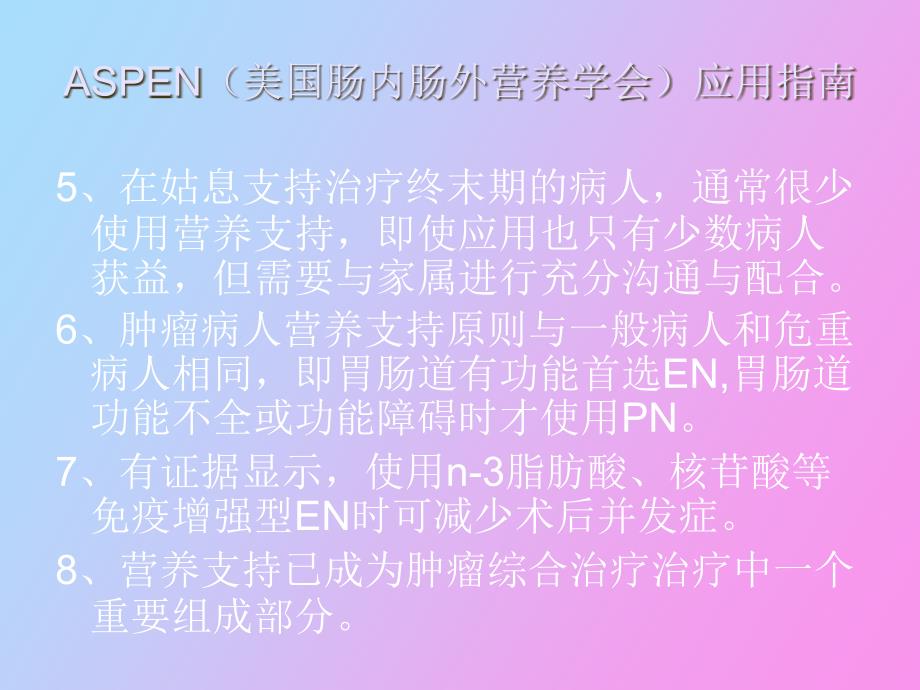 ASPEN（美国肠内肠外营养学会）应用指南

5、在姑息支持治疗终末期的病人，通常很少使用营养支持，即使应用也只有少数病人获益，但需要与家属进行充分沟通与配合。

6、肿瘤病人营养支持原则与一般病人和危重病人相同，即胃肠道有功能首选EN,胃肠道功能不全或功能障碍时才使用PN。

7、有证据显示，使用n-3脂肪酸、核苷酸等免疫增强型EN时可减少术后并发症。

8、营养支持已成为肿瘤综合治疗治疗中一个重要组成部分。